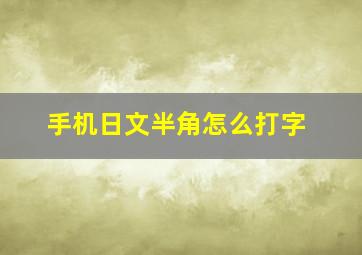 手机日文半角怎么打字